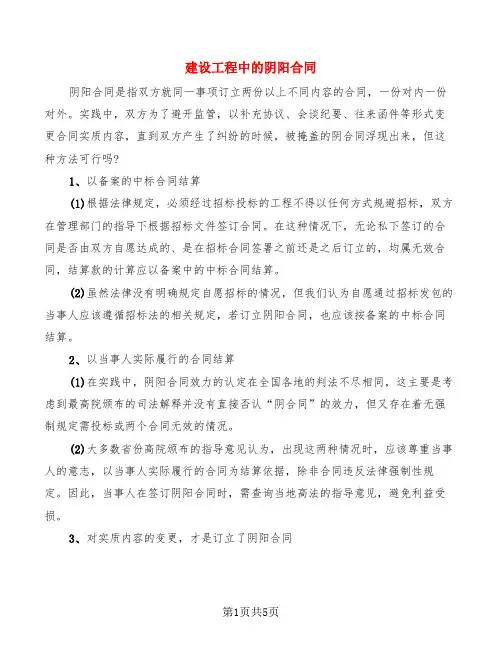 建设工程中的阴阳合同

阴阳合同是指双方就同一事项订立两份以上不同内容的合同，一份对内一份对外。实践中，双方为了避开监管，以补充协议、会谈纪要、往来函件等形式变更合同实质内容，直到双方产生了纠纷的时候，被掩盖的阴合同浮现出来，但这种方法可行吗?

1、以备案的中标合同结算

(1)根据法律规定，必须经过招标投标的工程不得以任何方式规避招标，双方在管理部门的指导下根据招标文件签订合同。在这种情况下，无论私下签订的合同是否由双方自愿达成的、是在招标合同签署之前还是之后订立的，均属无效合同，结算款的计算应以备案中的中标合同结算。

(2)虽然法律没有明确规定自愿招标的情况，但我们认为自愿通过招标发包的当事人应该遵循招标法的相关规定，若订立阴阳合同，也应该按备案的中标合同结算。

2、以当事人实际履行的合同结算

(1)在实践中，阴阳合同效力的认定在全国各地的判法不尽相同，这主要是考虑到最高院颁布的司法解释并没有直接否认“阴合同”的效力，但又存在着无强制规定需投标或两个合同无效的情况。

(2)大多数省份高院颁布的指导意见认为，出现这两种情况时，应该尊重当事人的意志，以当事人实际履行的合同为结算依据，除非合同违反法律强制性规定。因此，当事人在签订阴阳合同时，需查询当地高法的指导意见，避免利益受损。

3、对实质内容的变更，才是订立了阴阳合同

第1页共5页